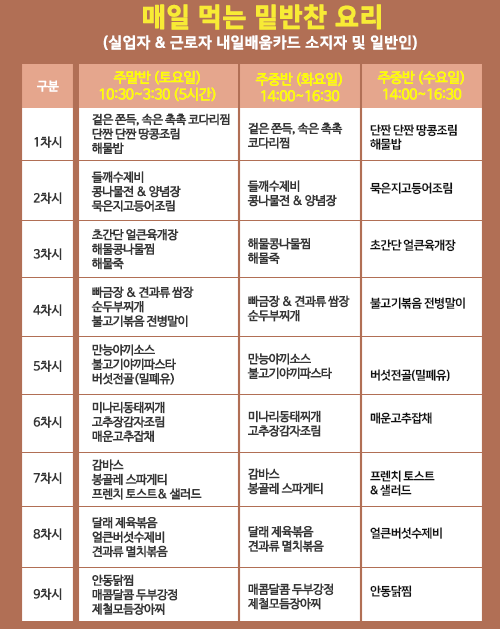 매일 먹는 밑반찬 요리
(실업자 & 근로자 내일배움카드 소지자 및 일반인)

| 구분 | 주말반 (토요일) 10:30~3:30 (5시간) | 주중반 (화요일) 14:00~16:30 | 주중반 (수요일) 14:00~16:30 |
|---|---|---|---|
| 1차시 | 겉은 쫀득, 속은 촉촉 코다리찜 단짠 단짠 땅콩조림 해물밥 | 겉은 쫀득, 속은 촉촉 코다리찜 | 단짠 단짠 땅콩조림 해물밥 |
| 2차시 | 들깨수제비 콩나물전 & 양념장 묵은지고등어조림 | 들깨수제비 콩나물전 & 양념장 | 묵은지고등어조림 |
| 3차시 | 초간단 얼큰육개장 해물콩나물찜 해물죽 | 해물콩나물찜 해물죽 | 초간단 얼큰육개장 |
| 4차시 | 빠금장 & 견과류 쌈장 순두부찌개 불고기볶음 전병말이 | 빠금장 & 견과류 쌈장 순두부찌개 | 불고기볶음 전병말이 |
| 5차시 | 만능야끼소스 불고기야끼파스타 버섯전골(밀페유) | 만능야끼소스 불고기야끼파스타 | 버섯전골(밀페유) |
| 6차시 | 미나리동태찌개 고추장감자조림 매운고추잡채 | 미나리동태찌개 고추장감자조림 | 매운고추잡채 |
| 7차시 | 감바스 봉골레 스파게티 프렌치 토스트& 샐러드 | 감바스 봉골레 스파게티 | 프렌치 토스트 & 샐러드 |
| 8차시 | 달래 제육볶음 얼큰버섯수제비 견과류 멸치볶음 | 달래 제육볶음 견과류 멸치볶음 | 얼큰버섯수제비 |
| 9차시 | 안동닭찜 매콤달콤 두부강정 제철모듬장아찌 | 매콤달콤 두부강정 제철모듬장아찌 | 안동닭찜 |